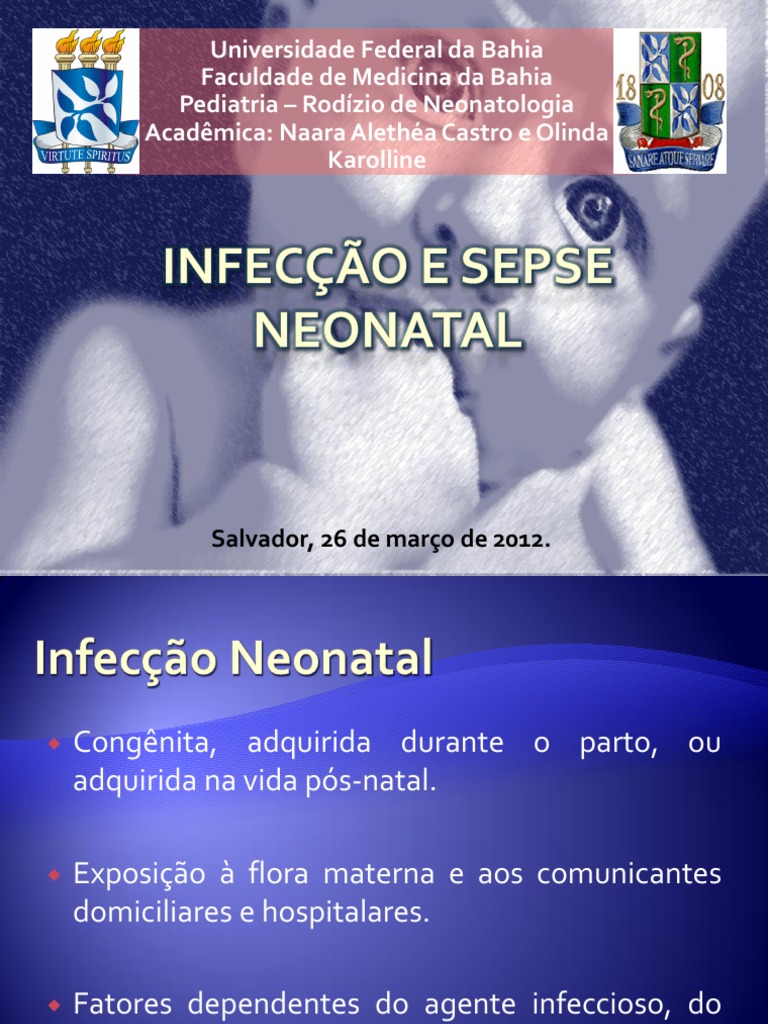 VIRTUTE SPIRITUS

Universidade Federal da Bahia
Faculdade de Medicina da Bahia
Pediatria – Rodízio de Neonatologia
Acadêmica: Naara Alethéa Castro e Olinda Karolline

18 08
SANARE ATQUE SERVARE

INFECÇÃO E SEPSE NEONATAL

Salvador, 26 de março de 2012.

Infecção Neonatal

Congênita, adquirida durante o parto, ou adquirida na vida pós-natal.

Exposição à flora materna e aos comunicantes domiciliares e hospitalares.

Fatores dependentes do agente infeccioso, do